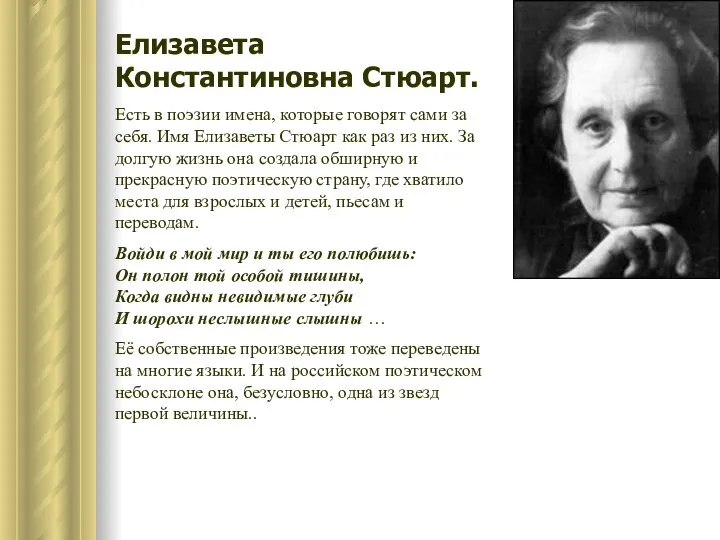 Елизавета Константиновна Стюарт.

Есть в поэзии имена, которые говорят сами за себя. Имя Елизаветы Стюарт как раз из них. За долгую жизнь она создала обширную и прекрасную поэтическую страну, где хватило места для взрослых и детей, пьесам и переводам.

Войди в мой мир и ты его полюбишь:
Он полон той особой тишины,
Когда видны невидимые глуби
И шорохи неслышные слышны …

Её собственные произведения тоже переведены на многие языки. И на российском поэтическом небосклоне она, безусловно, одна из звезд первой величины..